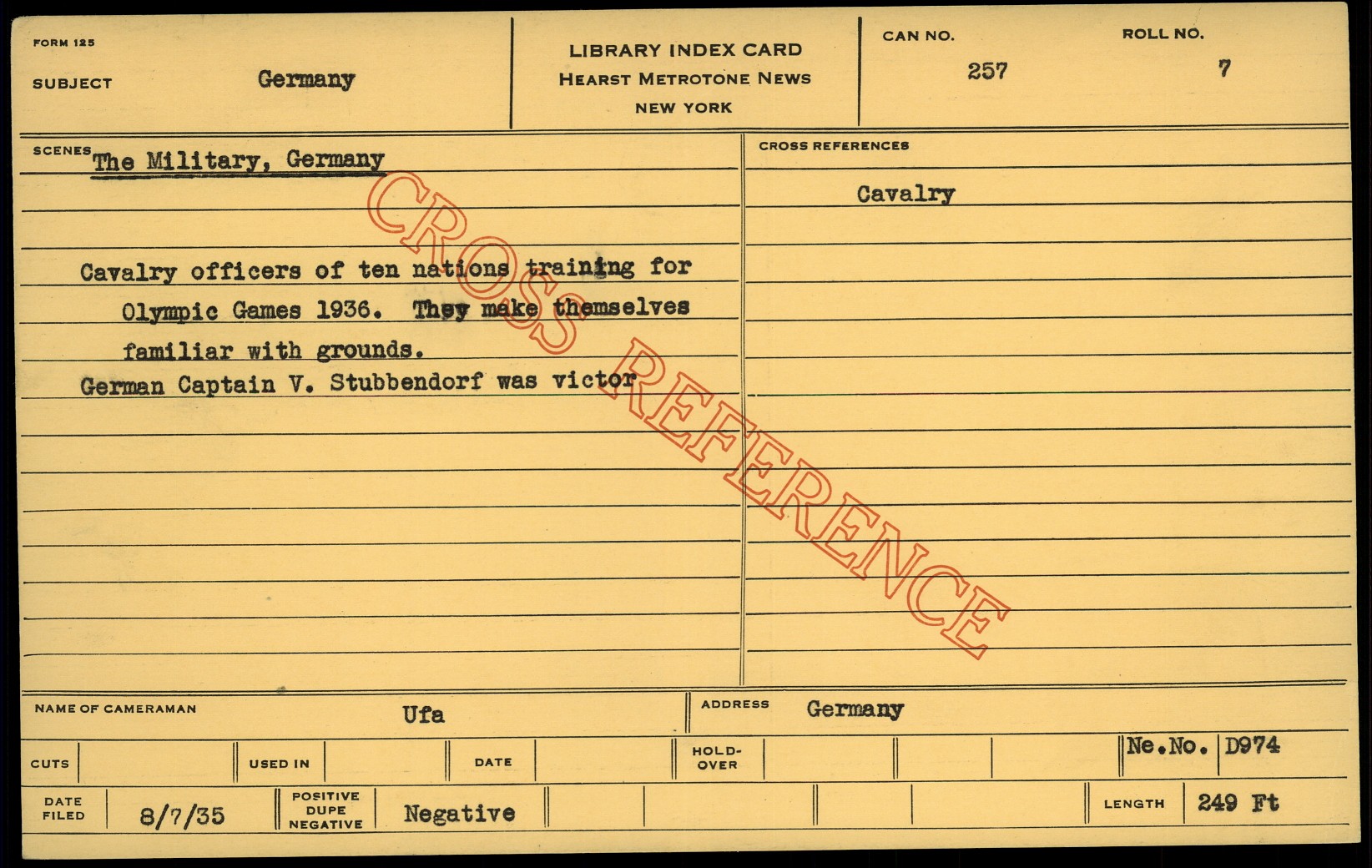 FORM 125

SUBJECT Germany

LIBRARY INDEX CARD
HEARST METROTONE NEWS
NEW YORK

CAN NO. 257

ROLL NO. 7

SCENES The Military, Germany

Cavalry officers of ten nations training for Olympic Games 1936. They make themselves familiar with grounds.

German Captain V. Stubbendorf was victor

CROSS REFERENCES

Cavalry

NAME OF CAMERAMAN Ufa

ADDRESS Germany

CUTS

USED IN

DATE

HOLD-OVER

Ne.No. D974

DATE FILED 8/7/35

POSITIVE DUPE NEGATIVE Negative

LENGTH 249 Ft

CROSS REFERENCE